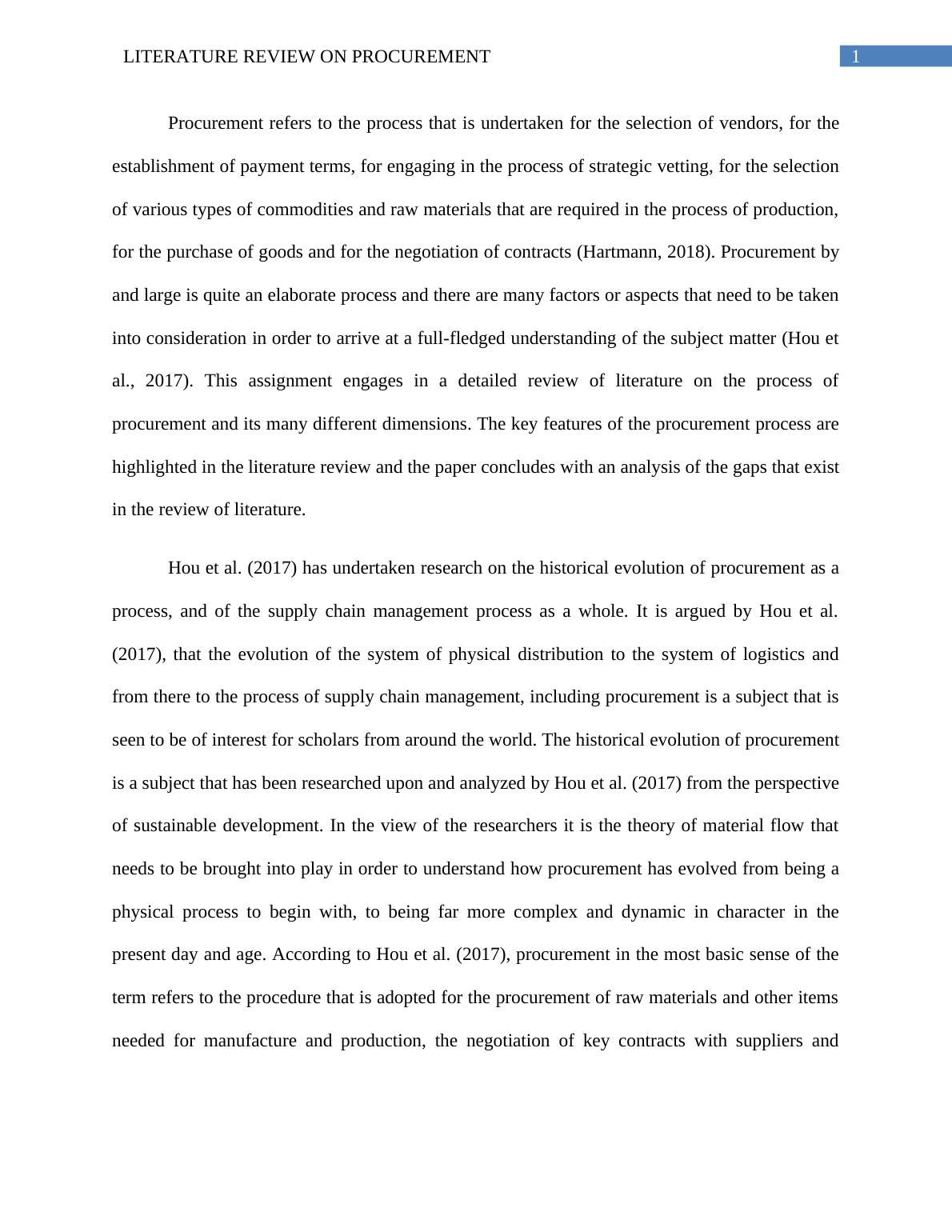 LITERATURE REVIEW ON PROCUREMENT 1

Procurement refers to the process that is undertaken for the selection of vendors, for the establishment of payment terms, for engaging in the process of strategic vetting, for the selection of various types of commodities and raw materials that are required in the process of production, for the purchase of goods and for the negotiation of contracts (Hartmann, 2018). Procurement by and large is quite an elaborate process and there are many factors or aspects that need to be taken into consideration in order to arrive at a full-fledged understanding of the subject matter (Hou et al., 2017). This assignment engages in a detailed review of literature on the process of procurement and its many different dimensions. The key features of the procurement process are highlighted in the literature review and the paper concludes with an analysis of the gaps that exist in the review of literature.

Hou et al. (2017) has undertaken research on the historical evolution of procurement as a process, and of the supply chain management process as a whole. It is argued by Hou et al. (2017), that the evolution of the system of physical distribution to the system of logistics and from there to the process of supply chain management, including procurement is a subject that is seen to be of interest for scholars from around the world. The historical evolution of procurement is a subject that has been researched upon and analyzed by Hou et al. (2017) from the perspective of sustainable development. In the view of the researchers it is the theory of material flow that needs to be brought into play in order to understand how procurement has evolved from being a physical process to begin with, to being far more complex and dynamic in character in the present day and age. According to Hou et al. (2017), procurement in the most basic sense of the term refers to the procedure that is adopted for the procurement of raw materials and other items needed for manufacture and production, the negotiation of key contracts with suppliers and